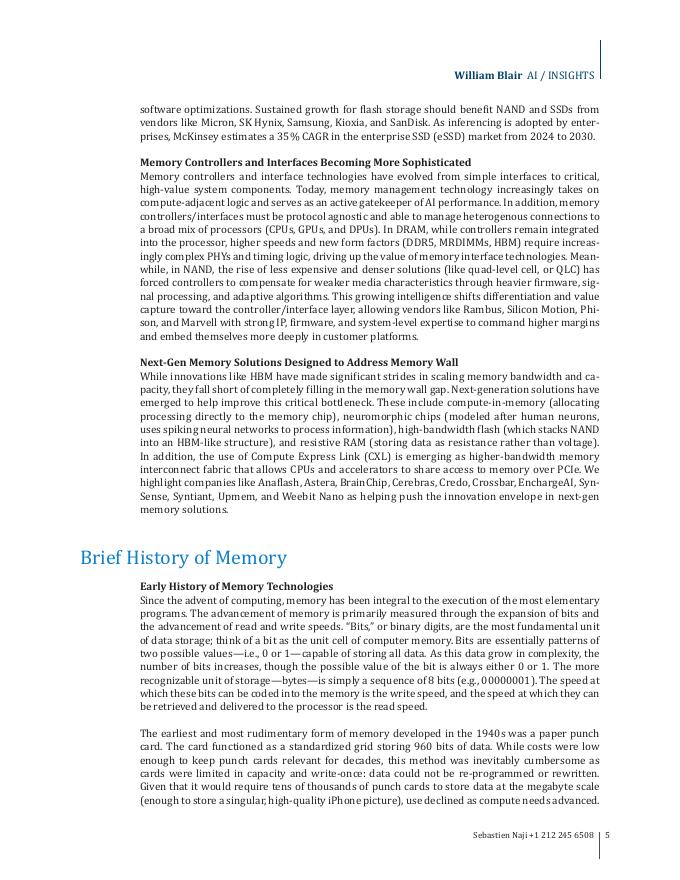 William Blair AI / INSIGHTS

software optimizations. Sustained growth for flash storage should benefit NAND and SSDs from vendors like Micron, SK Hynix, Samsung, Kioxia, and SanDisk. As inferencing is adopted by enterprises, McKinsey estimates a 35% CAGR in the enterprise SSD (eSSD) market from 2024 to 2030.

Memory Controllers and Interfaces Becoming More Sophisticated
Memory controllers and interface technologies have evolved from simple interfaces to critical, high-value system components. Today, memory management technology increasingly takes on compute-adjacent logic and serves as an active gatekeeper of AI performance. In addition, memory controllers/interfaces must be protocol agnostic and able to manage heterogenous connections to a broad mix of processors (CPUs, GPUs, and DPUs). In DRAM, while controllers remain integrated into the processor, higher speeds and new form factors (DDR5, MRDIMMs, HBM) require increasingly complex PHYs and timing logic, driving up the value of memory interface technologies. Meanwhile, in NAND, the rise of less expensive and denser solutions (like quad-level cell, or QLC) has forced controllers to compensate for weaker media characteristics through heavier firmware, signal processing, and adaptive algorithms. This growing intelligence shifts differentiation and value capture toward the controller/interface layer, allowing vendors like Rambus, Silicon Motion, Phison, and Marvell with strong IP, firmware, and system-level expertise to command higher margins and embed themselves more deeply in customer platforms.

Next-Gen Memory Solutions Designed to Address Memory Wall
While innovations like HBM have made significant strides in scaling memory bandwidth and capacity, they fall short of completely filling in the memory wall gap. Next-generation solutions have emerged to help improve this critical bottleneck. These include compute-in-memory (allocating processing directly to the memory chip), neuromorphic chips (modeled after human neurons, uses spiking neural networks to process information), high-bandwidth flash (which stacks NAND into an HBM-like structure), and resistive RAM (storing data as resistance rather than voltage). In addition, the use of Compute Express Link (CXL) is emerging as higher-bandwidth memory interconnect fabric that allows CPUs and accelerators to share access to memory over PCIe. We highlight companies like Anaflash, Astera, BrainChip, Cerebras, Credo, Crossbar, EnchargeAI, SynSense, Syntiant, Upmem, and Weebit Nano as helping push the innovation envelope in next-gen memory solutions.

Brief History of Memory

Early History of Memory Technologies
Since the advent of computing, memory has been integral to the execution of the most elementary programs. The advancement of memory is primarily measured through the expansion of bits and the advancement of read and write speeds. "Bits," or binary digits, are the most fundamental unit of data storage; think of a bit as the unit cell of computer memory. Bits are essentially patterns of two possible values—i.e., 0 or 1—capable of storing all data. As this data grow in complexity, the number of bits increases, though the possible value of the bit is always either 0 or 1. The more recognizable unit of storage—bytes—is simply a sequence of 8 bits (e.g., 00000001). The speed at which these bits can be coded into the memory is the write speed, and the speed at which they can be retrieved and delivered to the processor is the read speed.

The earliest and most rudimentary form of memory developed in the 1940s was a paper punch card. The card functioned as a standardized grid storing 960 bits of data. While costs were low enough to keep punch cards relevant for decades, this method was inevitably cumbersome as cards were limited in capacity and write-once: data could not be re-programmed or rewritten. Given that it would require tens of thousands of punch cards to store data at the megabyte scale (enough to store a singular, high-quality iPhone picture), use declined as compute needs advanced.

Sebastien Naji +1 212 245 6508 | 5